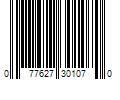 0 77627 30107 0